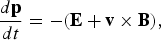 $\frac{d\mathbf{p}}{dt} = -(\mathbf{E} + \mathbf{v} \times \mathbf{B}),$